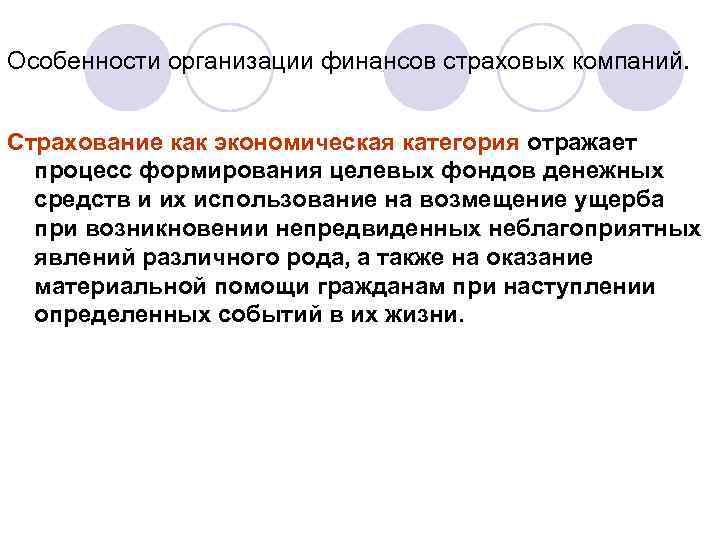 Особенности организации финансов страховых компаний.

Страхование как экономическая категория отражает процесс формирования целевых фондов денежных средств и их использование на возмещение ущерба при возникновении непредвиденных неблагоприятных явлений различного рода, а также на оказание материальной помощи гражданам при наступлении определенных событий в их жизни.